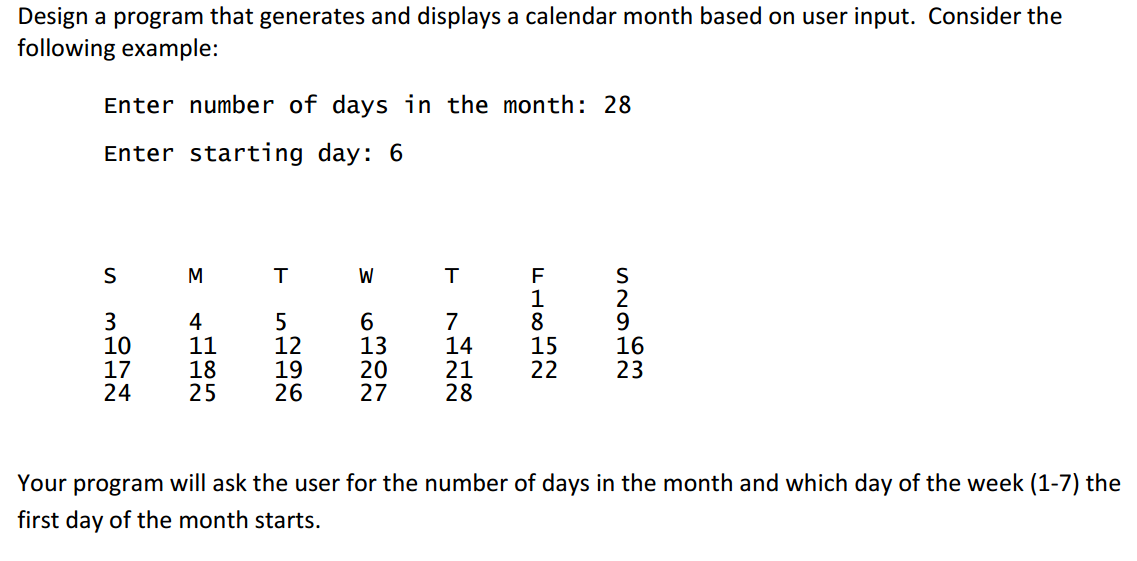 Design a program that generates and displays a calendar month based on user input. Consider the following example:

Enter number of days in the month: 28

Enter starting day: 6

| S | M | T | W | T | F | S |
|---|---|---|---|---|---|---|
| | | | | | 1 | 2 |
| 3 | 4 | 5 | 6 | 7 | 8 | 9 |
| 10 | 11 | 12 | 13 | 14 | 15 | 16 |
| 17 | 18 | 19 | 20 | 21 | 22 | 23 |
| 24 | 25 | 26 | 27 | 28 | | |

Your program will ask the user for the number of days in the month and which day of the week (1-7) the first day of the month starts.